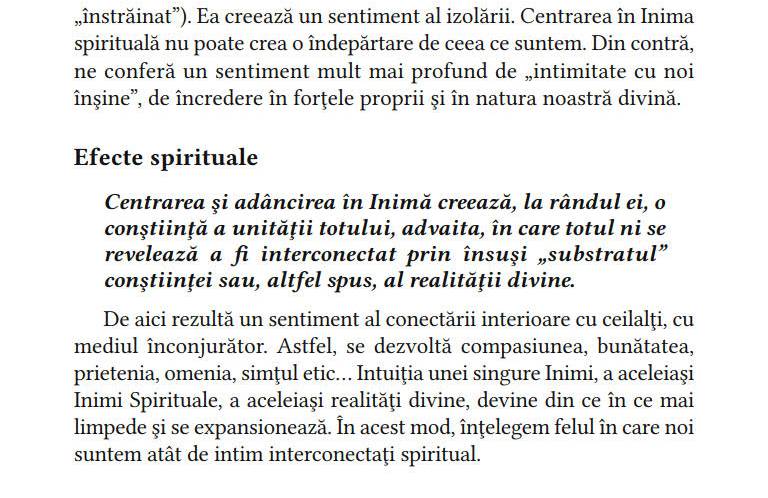 „înstrăinat"). Ea creează un sentiment al izolării. Centrarea în Inima spirituală nu poate crea o îndepărtare de ceea ce suntem. Din contră, ne conferă un sentiment mult mai profund de „intimitate cu noi înşine", de încredere în forţele proprii şi în natura noastră divină.

Efecte spirituale

Centrarea şi adâncirea în Inimă creează, la rândul ei, o conştiinţă a unităţii totului, advaita, în care totul ni se revelează a fi interconectat prin însuşi „substratul" conştiinţei sau, altfel spus, al realităţii divine.

De aici rezultă un sentiment al conectării interioare cu ceilalţi, cu mediul înconjurător. Astfel, se dezvoltă compasiunea, bunătatea, prietenia, omenia, simţul etic... Intuiţia unei singure Inimi, a aceleiaşi Inimi Spirituale, a aceleiaşi realităţi divine, devine din ce în ce mai limpede şi se expansionează. În acest mod, înţelegem felul în care noi suntem atât de intim interconectaţi spiritual.